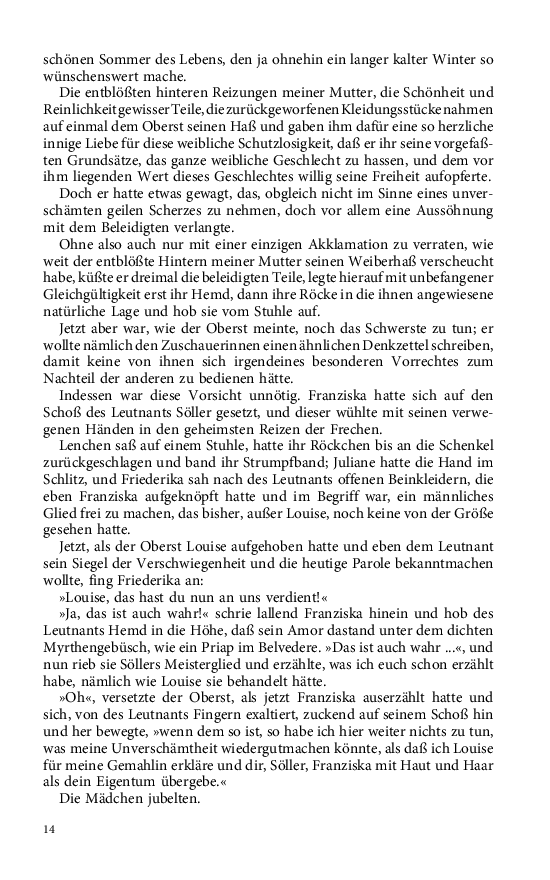 schönen Sommer des Lebens, den ja ohnehin ein langer kalter Winter so wünschenswert mache.

Die entblößten hinteren Reizungen meiner Mutter, die Schönheit und Reinlichkeit gewisser Teile, die zurückgeworfenen Kleidungsstücke nahmen auf einmal dem Oberst seinen Haß und gaben ihm dafür eine so herzliche innige Liebe für diese weibliche Schutzlosigkeit, daß er ihr seine vorgefaßten Grundsätze, das ganze weibliche Geschlecht zu hassen, und dem vor ihm liegenden Wert dieses Geschlechtes willig seine Freiheit aufopferte.

Doch er hatte etwas gewagt, das, obgleich nicht im Sinne eines unverschämten geilen Scherzes zu nehmen, doch vor allem eine Aussöhnung mit dem Beleidigten verlangte.

Ohne also auch nur mit einer einzigen Akklamation zu verraten, wie weit der entblößte Hintern meiner Mutter seinen Weiberhaß verscheucht habe, küßte er dreimal die beleidigten Teile, legte hierauf mit unbefangener Gleichgültigkeit erst ihr Hemd, dann ihre Röcke in die ihnen angewiesene natürliche Lage und hob sie vom Stuhle auf.

Jetzt aber war, wie der Oberst meinte, noch das Schwerste zu tun; er wollte nämlich den Zuschauerinnen einen ähnlichen Denkzettel schreiben, damit keine von ihnen sich irgendeines besonderen Vorrechtes zum Nachteil der anderen zu bedienen hätte.

Indessen war diese Vorsicht unnötig. Franziska hatte sich auf den Schoß des Leutnants Söller gesetzt, und dieser wühlte mit seinen verwegenen Händen in den geheimsten Reizen der Frechen.

Lenchen saß auf einem Stuhle, hatte ihr Röckchen bis an die Schenkel zurückgeschlagen und band ihr Strumpfband; Juliane hatte die Hand im Schlitz, und Friederika sah nach des Leutnants offenen Beinkleidern, die eben Franziska aufgeknöpft hatte und im Begriff war, ein männliches Glied frei zu machen, das bisher, außer Louise, noch keine von der Größe gesehen hatte.

Jetzt, als der Oberst Louise aufgehoben hatte und eben dem Leutnant sein Siegel der Verschwiegenheit und die heutige Parole bekanntmachen wollte, fing Friederika an:

»Louise, das hast du nun an uns verdient!«

»Ja, das ist auch wahr!« schrie lallend Franziska hinein und hob des Leutnants Hemd in die Höhe, daß sein Amor dastand unter dem dichten Myrthengebüsch, wie ein Priap im Belvedere. »Das ist auch wahr ...«, und nun rieb sie Söllers Meisterglied und erzählte, was ich euch schon erzählt habe, nämlich wie Louise sie behandelt hätte.

»Oh«, versetzte der Oberst, als jetzt Franziska auserzählt hatte und sich, von des Leutnants Fingern exaltiert, zuckend auf seinem Schoß hin und her bewegte, »wenn dem so ist, so habe ich hier weiter nichts zu tun, was meine Unverschämtheit wiedergutmachen könnte, als daß ich Louise für meine Gemahlin erkläre und dir, Söller, Franziska mit Haut und Haar als dein Eigentum übergebe.«

Die Mädchen jubelten.

14